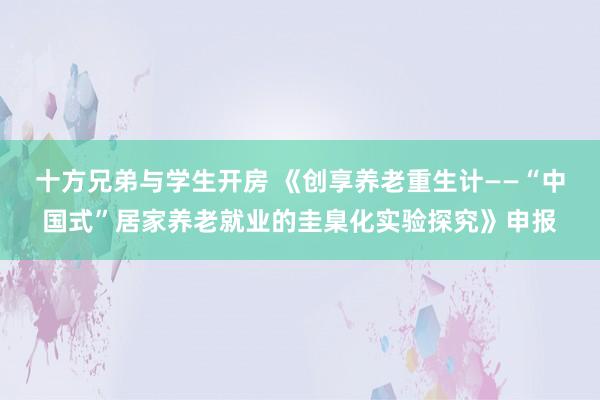 十方兄弟与学生开房 《创享养老重生计——“中国式”居家养老就业的圭臬化实验探究》申报